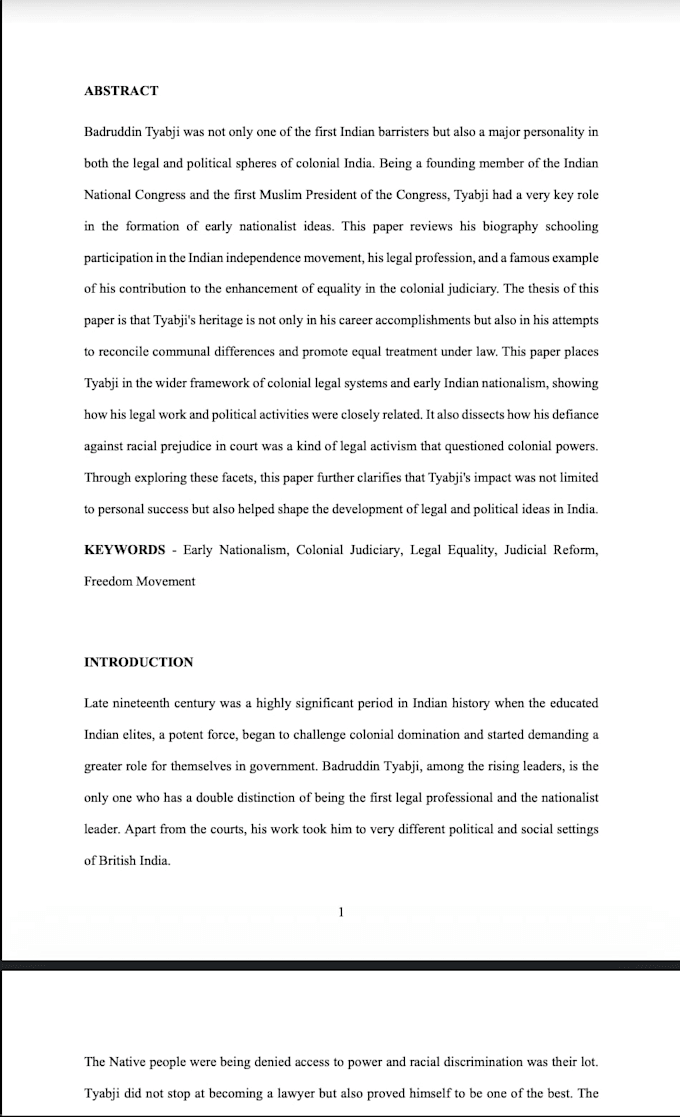 ABSTRACT

Badruddin Tyabji was not only one of the first Indian barristers but also a major personality in both the legal and political spheres of colonial India. Being a founding member of the Indian National Congress and the first Muslim President of the Congress, Tyabji had a very key role in the formation of early nationalist ideas. This paper reviews his biography schooling participation in the Indian independence movement, his legal profession, and a famous example of his contribution to the enhancement of equality in the colonial judiciary. The thesis of this paper is that Tyabji's heritage is not only in his career accomplishments but also in his attempts to reconcile communal differences and promote equal treatment under law. This paper places Tyabji in the wider framework of colonial legal systems and early Indian nationalism, showing how his legal work and political activities were closely related. It also dissects how his defiance against racial prejudice in court was a kind of legal activism that questioned colonial powers. Through exploring these facets, this paper further clarifies that Tyabji's impact was not limited to personal success but also helped shape the development of legal and political ideas in India.

KEYWORDS - Early Nationalism, Colonial Judiciary, Legal Equality, Judicial Reform, Freedom Movement

INTRODUCTION

Late nineteenth century was a highly significant period in Indian history when the educated Indian elites, a potent force, began to challenge colonial domination and started demanding a greater role for themselves in government. Badruddin Tyabji, among the rising leaders, is the only one who has a double distinction of being the first legal professional and the nationalist leader. Apart from the courts, his work took him to very different political and social settings of British India.

1

The Native people were being denied access to power and racial discrimination was their lot. Tyabji did not stop at becoming a lawyer but also proved himself to be one of the best. The